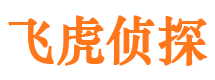 飞虎侦探